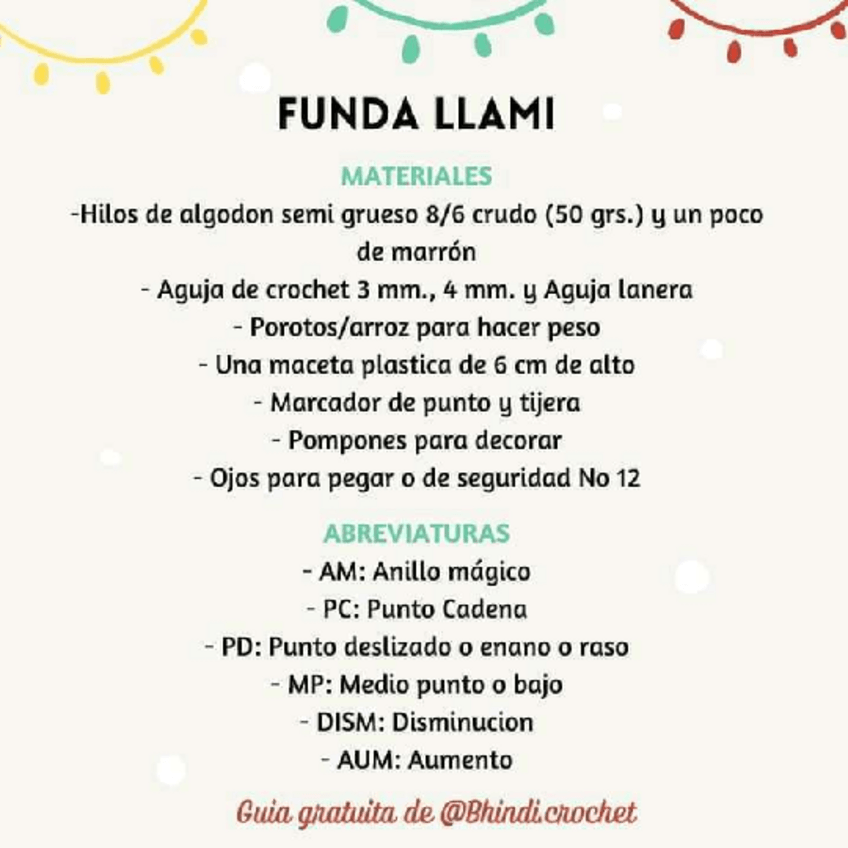 FUNDA LLAMI

MATERIALES

-Hilos de algodon semi grueso 8/6 crudo (50 grs.) y un poco de marrón

- Aguja de crochet 3 mm., 4 mm. y Aguja lanera

- Porotos/arroz para hacer peso

- Una maceta plastica de 6 cm de alto

- Marcador de punto y tijera

- Pompones para decorar

- Ojos para pegar o de seguridad No 12

ABREVIATURAS

- AM: Anillo mágico

- PC: Punto Cadena

- PD: Punto deslizado o enano o raso

- MP: Medio punto o bajo

- DISM: Disminucion

- AUM: Aumento

Guia gratuita de @Bhindi.crochet